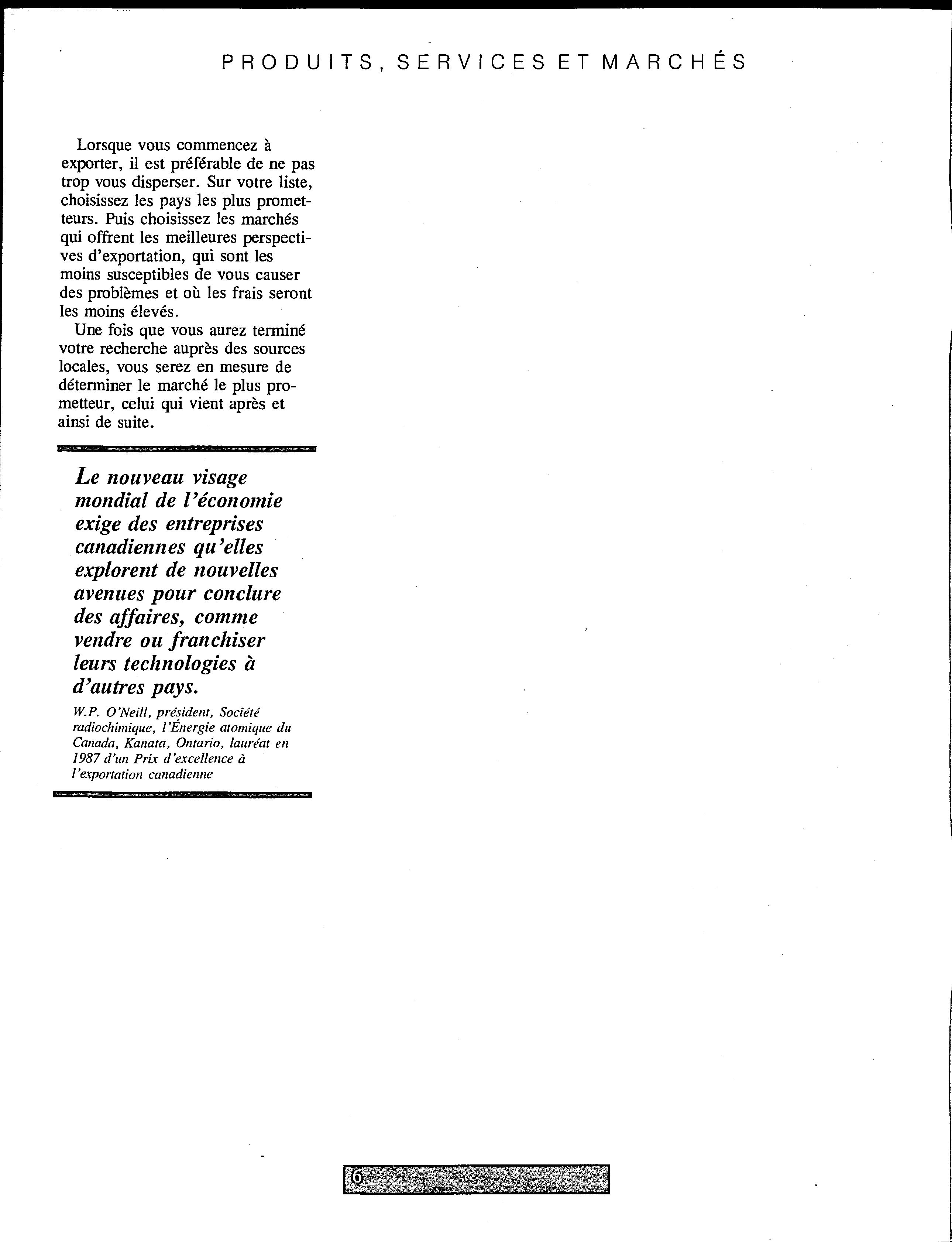 PRODUITS, SERVICES ET MARCHÉS

Lorsque vous commencez à exporter, il est préférable de ne pas trop vous disperser. Sur votre liste, choisissez les pays les plus prometteurs. Puis choisissez les marchés qui offrent les meilleures perspectives d'exportation, qui sont les moins susceptibles de vous causer des problèmes et où les frais seront les moins élevés.

Une fois que vous aurez terminé votre recherche auprès des sources locales, vous serez en mesure de déterminer le marché le plus prometteur, celui qui vient après et ainsi de suite.

Le nouveau visage mondial de l'économie exige des entreprises canadiennes qu'elles explorent de nouvelles avenues pour conclure des affaires, comme vendre ou franchiser leurs technologies à d'autres pays.

W.P. O'Neill, président, Société radiochimique, l'Énergie atomique du Canada, Kanata, Ontario, lauréat en 1987 d'un Prix d'excellence à l'exportation canadienne

6